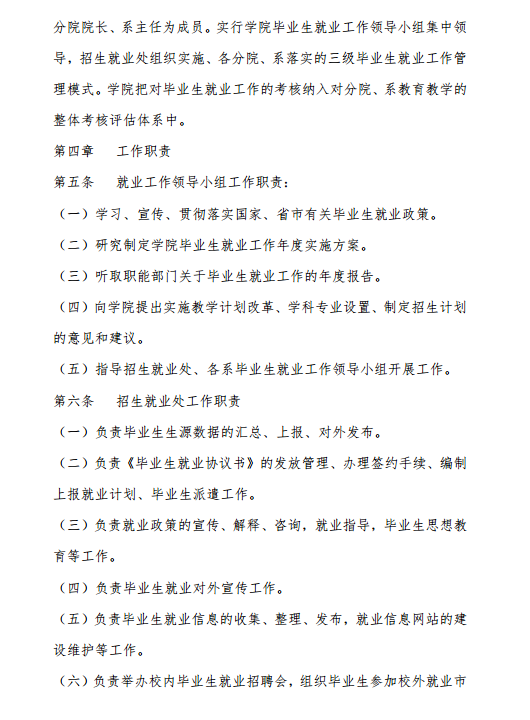 分院院长、系主任为成员。实行学院毕业生就业工作领导小组集中领导，招生就业处组织实施、各分院、系落实的三级毕业生就业工作管理模式。学院把对毕业生就业工作的考核纳入对分院、系教育教学的整体考核评估体系中。

第四章　　工作职责

第五条　　就业工作领导小组工作职责：

（一）学习、宣传、贯彻落实国家、省市有关毕业生就业政策。

（二）研究制定学院毕业生就业工作年度实施方案。

（三）听取职能部门关于毕业生就业工作的年度报告。

（四）向学院提出实施教学计划改革、学科专业设置、制定招生计划的意见和建议。

（五）指导招生就业处、各系毕业生就业工作领导小组开展工作。

第六条　　招生就业处工作职责

（一）负责毕业生生源数据的汇总、上报、对外发布。

（二）负责《毕业生就业协议书》的发放管理、办理签约手续、编制上报就业计划、毕业生派遣工作。

（三）负责就业政策的宣传、解释、咨询，就业指导，毕业生思想教育等工作。

（四）负责毕业生就业对外宣传工作。

（五）负责毕业生就业信息的收集、整理、发布，就业信息网站的建设维护等工作。

（六）负责举办校内毕业生就业招聘会，组织毕业生参加校外就业市